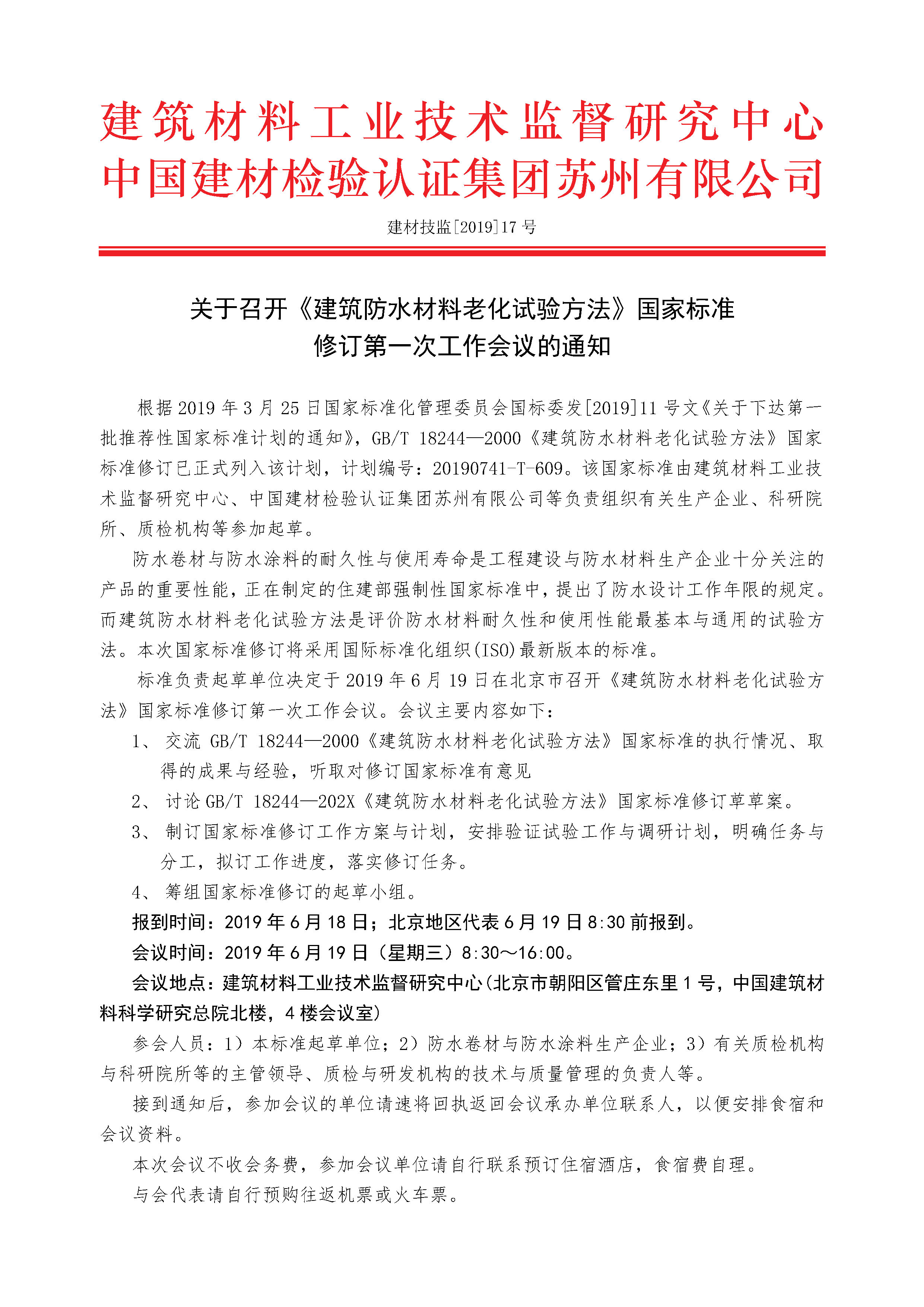 建筑材料工业技术监督研究中心
中国建材检验认证集团苏州有限公司

建材技监[2019]17 号

关于召开《建筑防水材料老化试验方法》国家标准修订第一次工作会议的通知

根据 2019 年 3 月 25 日国家标准化管理委员会国标委发[2019]11 号文《关于下达第一批推荐性国家标准计划的通知》，GB/T 18244—2000《建筑防水材料老化试验方法》国家标准修订已正式列入该计划，计划编号：20190741-T-609。该国家标准由建筑材料工业技术监督研究中心、中国建材检验认证集团苏州有限公司等负责组织有关生产企业、科研院所、质检机构等参加起草。

防水卷材与防水涂料的耐久性与使用寿命是工程建设与防水材料生产企业十分关注的产品的重要性能，正在制定的住建部强制性国家标准中，提出了防水设计工作年限的规定。而建筑防水材料老化试验方法是评价防水材料耐久性和使用性能最基本与通用的试验方法。本次国家标准修订将采用国际标准化组织(ISO)最新版本的标准。

标准负责起草单位决定于 2019 年 6 月 19 日在北京市召开《建筑防水材料老化试验方法》国家标准修订第一次工作会议。会议主要内容如下：

1、 交流 GB/T 18244—2000《建筑防水材料老化试验方法》国家标准的执行情况、取得的成果与经验，听取对修订国家标准有意见

2、 讨论 GB/T 18244—202X《建筑防水材料老化试验方法》国家标准修订草草案。

3、 制订国家标准修订工作方案与计划，安排验证试验工作与调研计划，明确任务与分工，拟订工作进度，落实修订任务。

4、 筹组国家标准修订的起草小组。

报到时间：2019 年 6 月 18 日；北京地区代表 6 月 19 日 8:30 前报到。

会议时间：2019 年 6 月 19 日（星期三）8:30～16:00。

会议地点：建筑材料工业技术监督研究中心(北京市朝阳区管庄东里 1 号，中国建筑材料科学研究总院北楼，4 楼会议室)

参会人员：1）本标准起草单位；2）防水卷材与防水涂料生产企业；3）有关质检机构与科研院所等的主管领导、质检与研发机构的技术与质量管理的负责人等。

接到通知后，参加会议的单位请速将回执返回会议承办单位联系人，以便安排食宿和会议资料。

本次会议不收会务费，参加会议单位请自行联系预订住宿酒店，食宿费自理。

与会代表请自行预购往返机票或火车票。